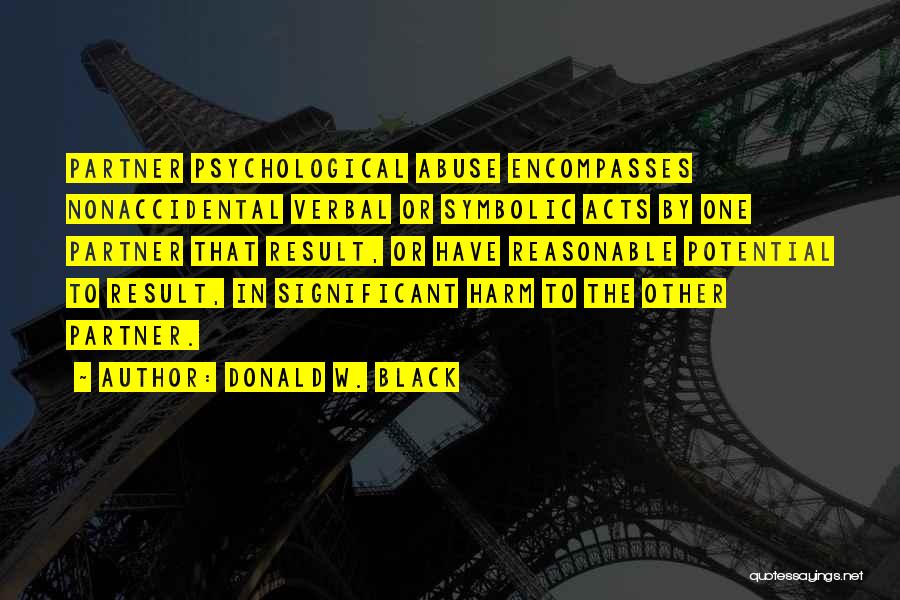 PARTNER PSYCHOLOGICAL ABUSE ENCOMPASSES NONACCIDENTAL VERBAL OR SYMBOLIC ACTS BY ONE PARTNER THAT RESULT, OR HAVE REASONABLE POTENTIAL TO RESULT, IN SIGNIFICANT HARM TO THE OTHER PARTNER.

~ AUTHOR: DONALD W. BLACK

quotessayings.net